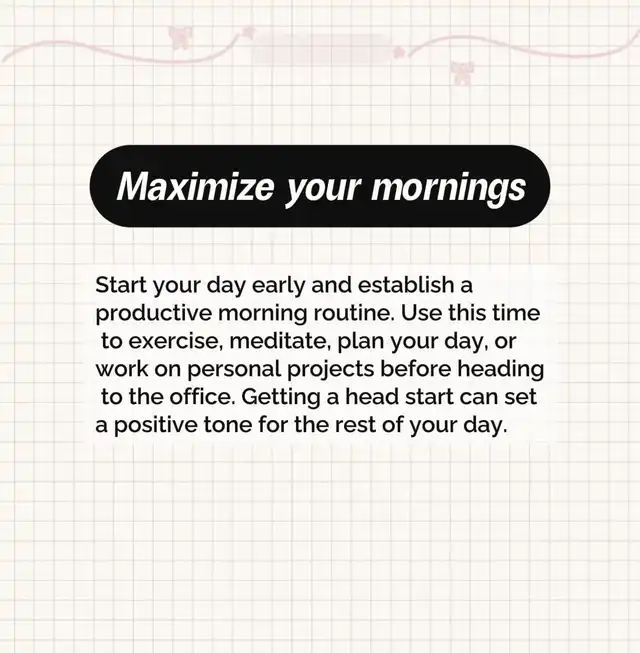 Maximize your mornings

Start your day early and establish a productive morning routine. Use this time to exercise, meditate, plan your day, or work on personal projects before heading to the office. Getting a head start can set a positive tone for the rest of your day.